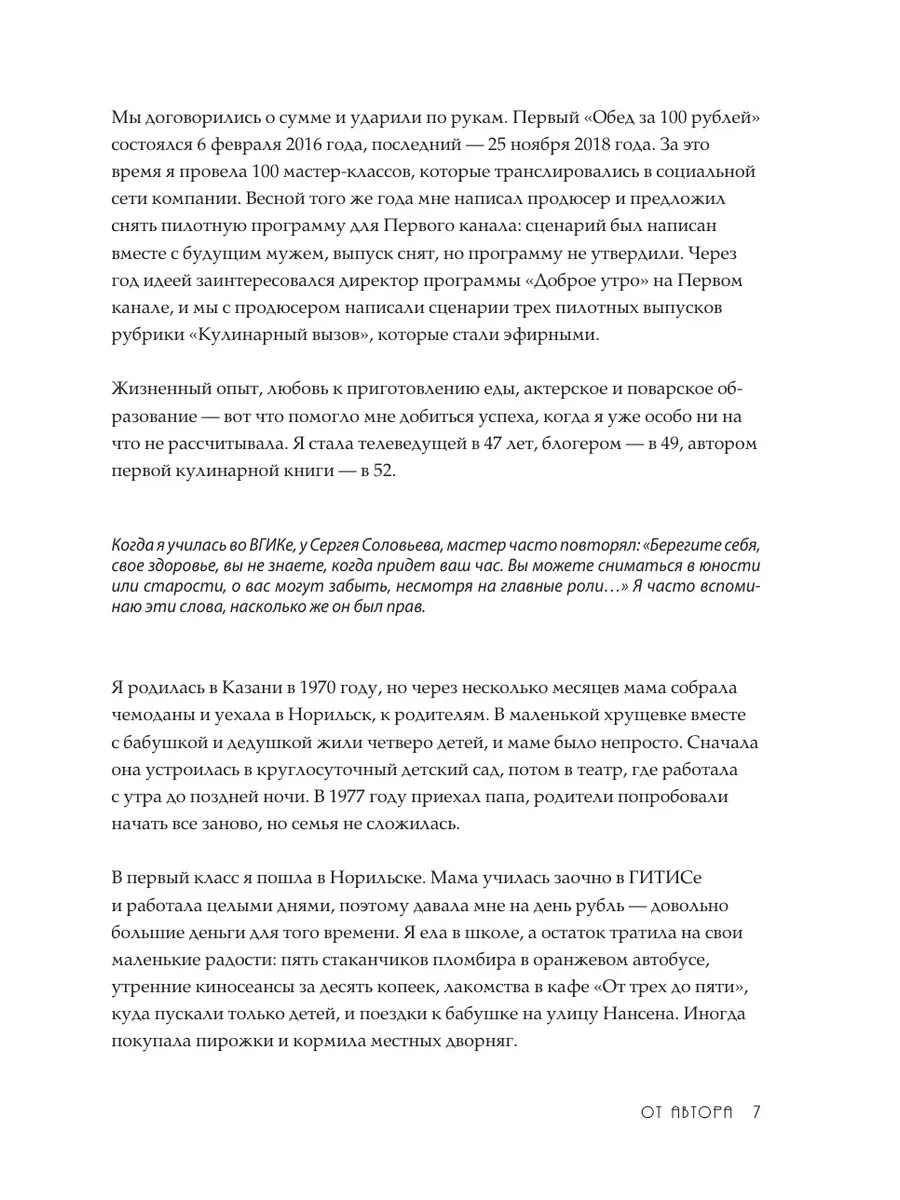 Мы договорились о сумме и ударили по рукам. Первый «Обед за 100 рублей» состоялся 6 февраля 2016 года, последний — 25 ноября 2018 года. За это время я провела 100 мастер-классов, которые транслировались в социальной сети компании. Весной того же года мне написал продюсер и предложил снять пилотную программу для Первого канала: сценарий был написан вместе с будущим мужем, выпуск снят, но программу не утвердили. Через год идеей заинтересовался директор программы «Доброе утро» на Первом канале, и мы с продюсером написали сценарии трех пилотных выпусков рубрики «Кулинарный вызов», которые стали эфирными.

Жизненный опыт, любовь к приготовлению еды, актерское и поварское образование — вот что помогло мне добиться успеха, когда я уже особо ни на что не рассчитывала. Я стала телеведущей в 47 лет, блогером — в 49, автором первой кулинарной книги — в 52.

Когда я училась во ВГИКе, у Сергея Соловьева, мастер часто повторял: «Берегите себя, свое здоровье, вы не знаете, когда придет ваш час. Вы можете сниматься в юности или старости, о вас могут забыть, несмотря на главные роли…» Я часто вспоминаю эти слова, насколько же он был прав.

Я родилась в Казани в 1970 году, но через несколько месяцев мама собрала чемоданы и уехала в Норильск, к родителям. В маленькой хрущевке вместе с бабушкой и дедушкой жили четверо детей, и маме было непросто. Сначала она устроилась в круглосуточный детский сад, потом в театр, где работала с утра до поздней ночи. В 1977 году приехал папа, родители попробовали начать все заново, но семья не сложилась.

В первый класс я пошла в Норильске. Мама училась заочно в ГИТИСе и работала целыми днями, поэтому давала мне на день рубль — довольно большие деньги для того времени. Я ела в школе, а остаток тратила на свои маленькие радости: пять стаканчиков пломбира в оранжевом автобусе, утренние киносеансы за десять копеек, лакомства в кафе «От трех до пяти», куда пускали только детей, и поездки к бабушке на улицу Нансена. Иногда покупала пирожки и кормила местных дворняг.

ОТ АВТОРА 7